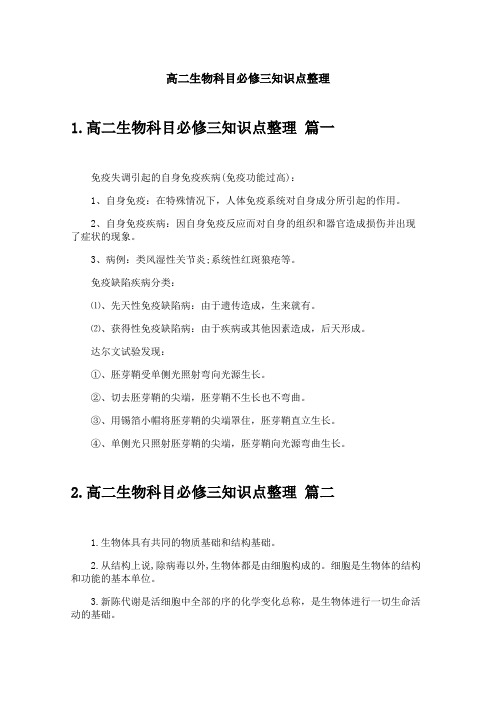 高二生物科目必修三知识点整理

1.高二生物科目必修三知识点整理 篇一

免疫失调引起的自身免疫疾病(免疫功能过高)：

1、自身免疫：在特殊情况下，人体免疫系统对自身成分所引起的作用。

2、自身免疫疾病：因自身免疫反应而对自身的组织和器官造成损伤并出现了症状的现象。

3、病例：类风湿性关节炎;系统性红斑狼疮等。

免疫缺陷疾病分类：

⑴、先天性免疫缺陷病：由于遗传造成，生来就有。

⑵、获得性免疫缺陷病：由于疾病或其他因素造成，后天形成。

达尔文试验发现：

①、胚芽鞘受单侧光照射弯向光源生长。

②、切去胚芽鞘的尖端，胚芽鞘不生长也不弯曲。

③、用锡箔小帽将胚芽鞘的尖端罩住，胚芽鞘直立生长。

④、单侧光只照射胚芽鞘的尖端，胚芽鞘向光源弯曲生长。

2.高二生物科目必修三知识点整理 篇二

1.生物体具有共同的物质基础和结构基础。

2.从结构上说,除病毒以外,生物体都是由细胞构成的。细胞是生物体的结构和功能的基本单位。

3.新陈代谢是活细胞中全部的序的化学变化总称，是生物体进行一切生命活动的基础。